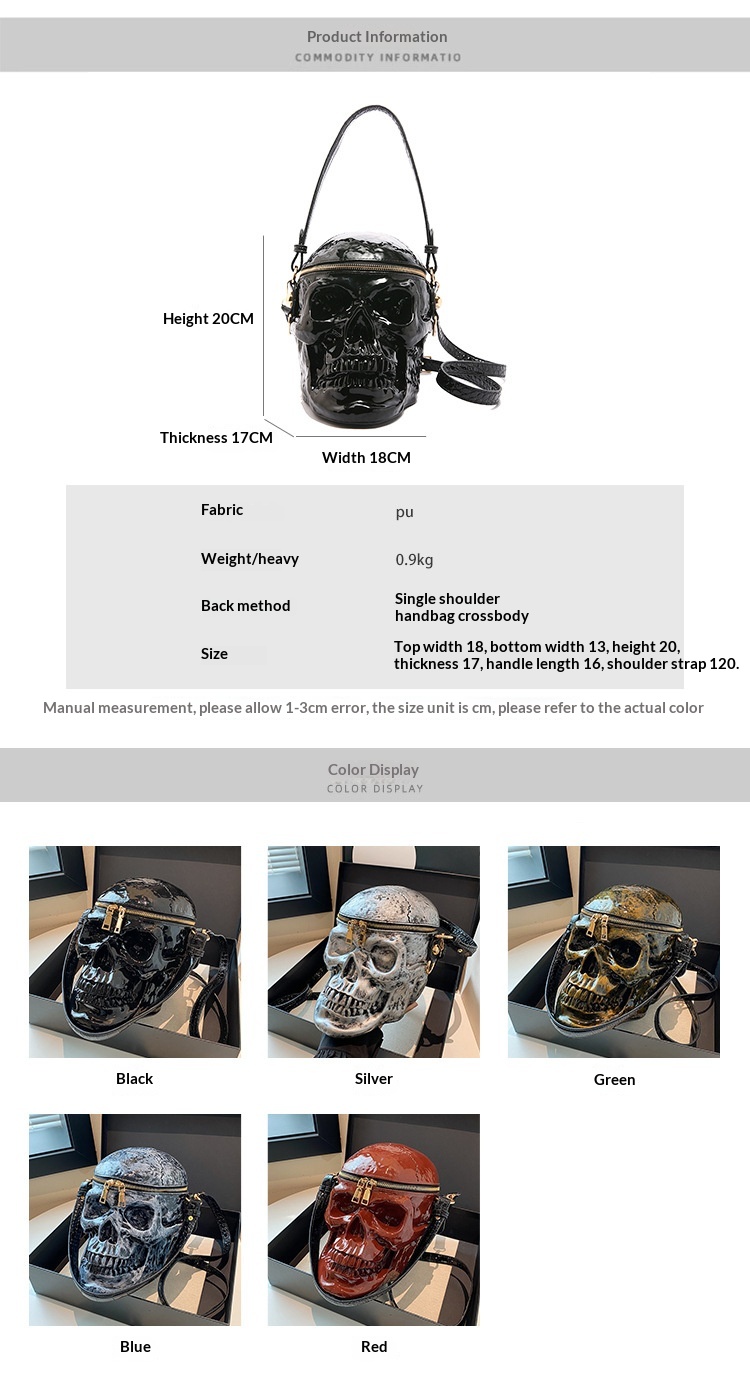 Product Information
COMMODITY INFORMATIO

Height 20CM

Thickness 17CM

Width 18CM

Fabric
pu

Weight/heavy
0.9kg

Back method
Single shoulder handbag crossbody

Size
Top width 18, bottom width 13, height 20, thickness 17, handle length 16, shoulder strap 120.

Manual measurement, please allow 1-3cm error, the size unit is cm, please refer to the actual color

Color Display
COLOR DISPLAY

Black

Silver

Green

Blue

Red